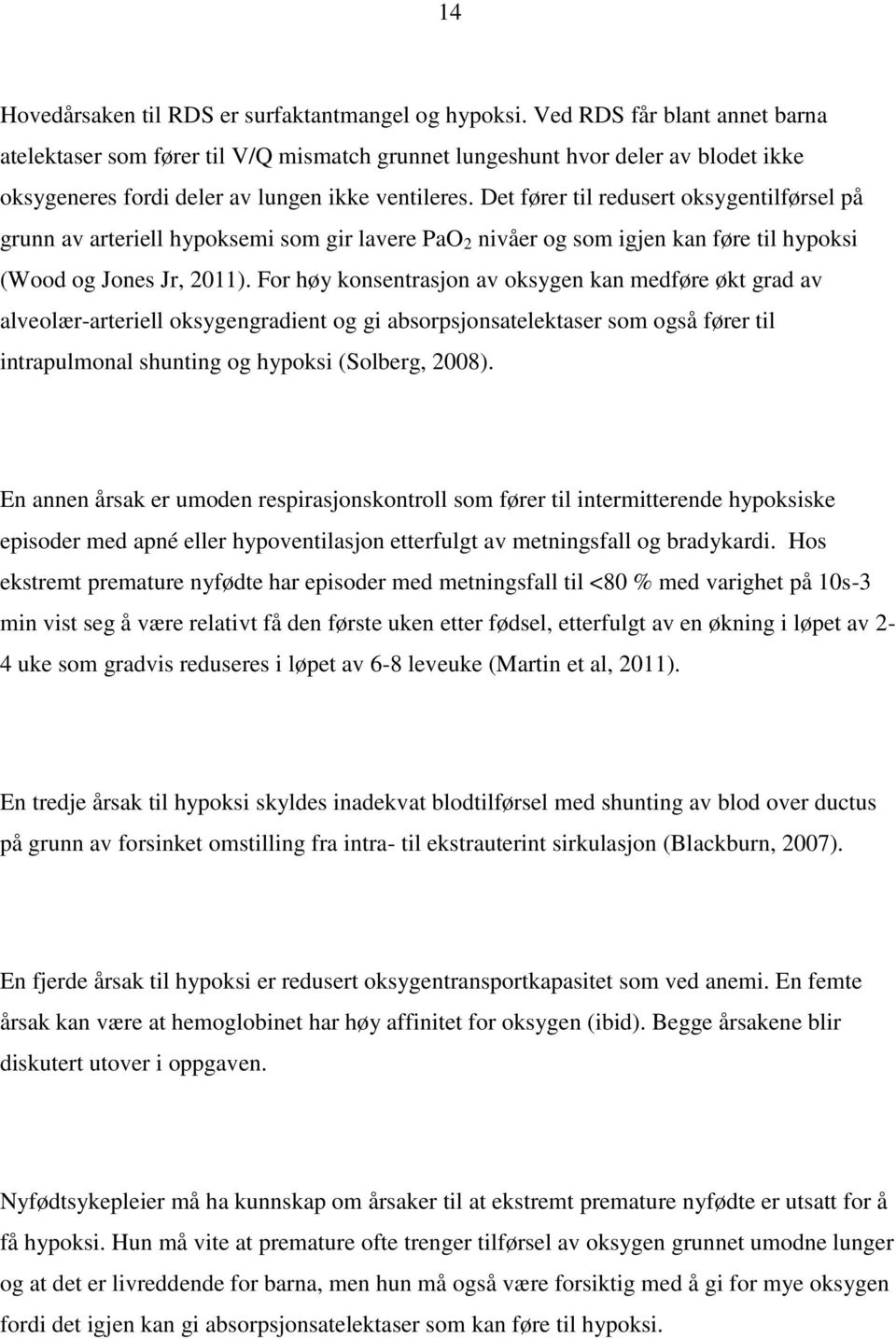 14

Hovedårsaken til RDS er surfaktantmangel og hypoksi. Ved RDS får blant annet barna atelektaser som fører til V/Q mismatch grunnet lungeshunt hvor deler av blodet ikke oksygeneres fordi deler av lungen ikke ventileres. Det fører til redusert oksygentilførsel på grunn av arteriell hypoksemi som gir lavere $PaO_2$ nivåer og som igjen kan føre til hypoksi (Wood og Jones Jr, 2011). For høy konsentrasjon av oksygen kan medføre økt grad av alveolær-arteriell oksygengradient og gi absorpsjonsatelektaser som også fører til intrapulmonal shunting og hypoksi (Solberg, 2008).

En annen årsak er umoden respirasjonskontroll som fører til intermitterende hypoksiske episoder med apné eller hypoventilasjon etterfulgt av metningsfall og bradykardi. Hos ekstremt premature nyfødte har episoder med metningsfall til <80 % med varighet på 10s-3 min vist seg å være relativt få den første uken etter fødsel, etterfulgt av en økning i løpet av 2-4 uke som gradvis reduseres i løpet av 6-8 leveuke (Martin et al, 2011).

En tredje årsak til hypoksi skyldes inadekvat blodtilførsel med shunting av blod over ductus på grunn av forsinket omstilling fra intra- til ekstrauterint sirkulasjon (Blackburn, 2007).

En fjerde årsak til hypoksi er redusert oksygentransportkapasitet som ved anemi. En femte årsak kan være at hemoglobinet har høy affinitet for oksygen (ibid). Begge årsakene blir diskutert utover i oppgaven.

Nyfødtsykepleier må ha kunnskap om årsaker til at ekstremt premature nyfødte er utsatt for å få hypoksi. Hun må vite at premature ofte trenger tilførsel av oksygen grunnet umodne lunger og at det er livreddende for barna, men hun må også være forsiktig med å gi for mye oksygen fordi det igjen kan gi absorpsjonsatelektaser som kan føre til hypoksi.